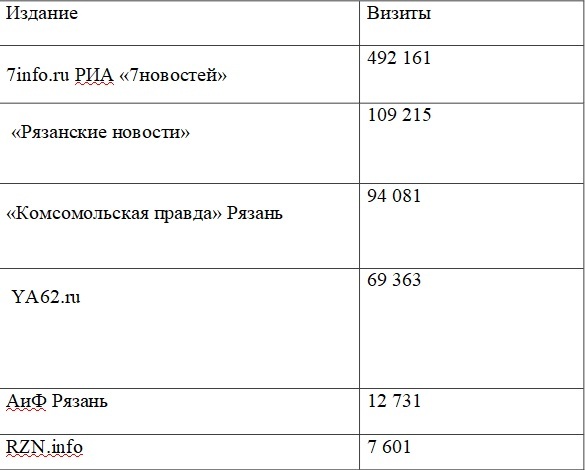 | Издание | Визиты |
|---|---|
| 7info.ru РИА «7новостей» | 492 161 |
| «Рязанские новости» | 109 215 |
| «Комсомольская правда» Рязань | 94 081 |
| YA62.ru | 69 363 |
| АиФ Рязань | 12 731 |
| RZN.info | 7 601 |